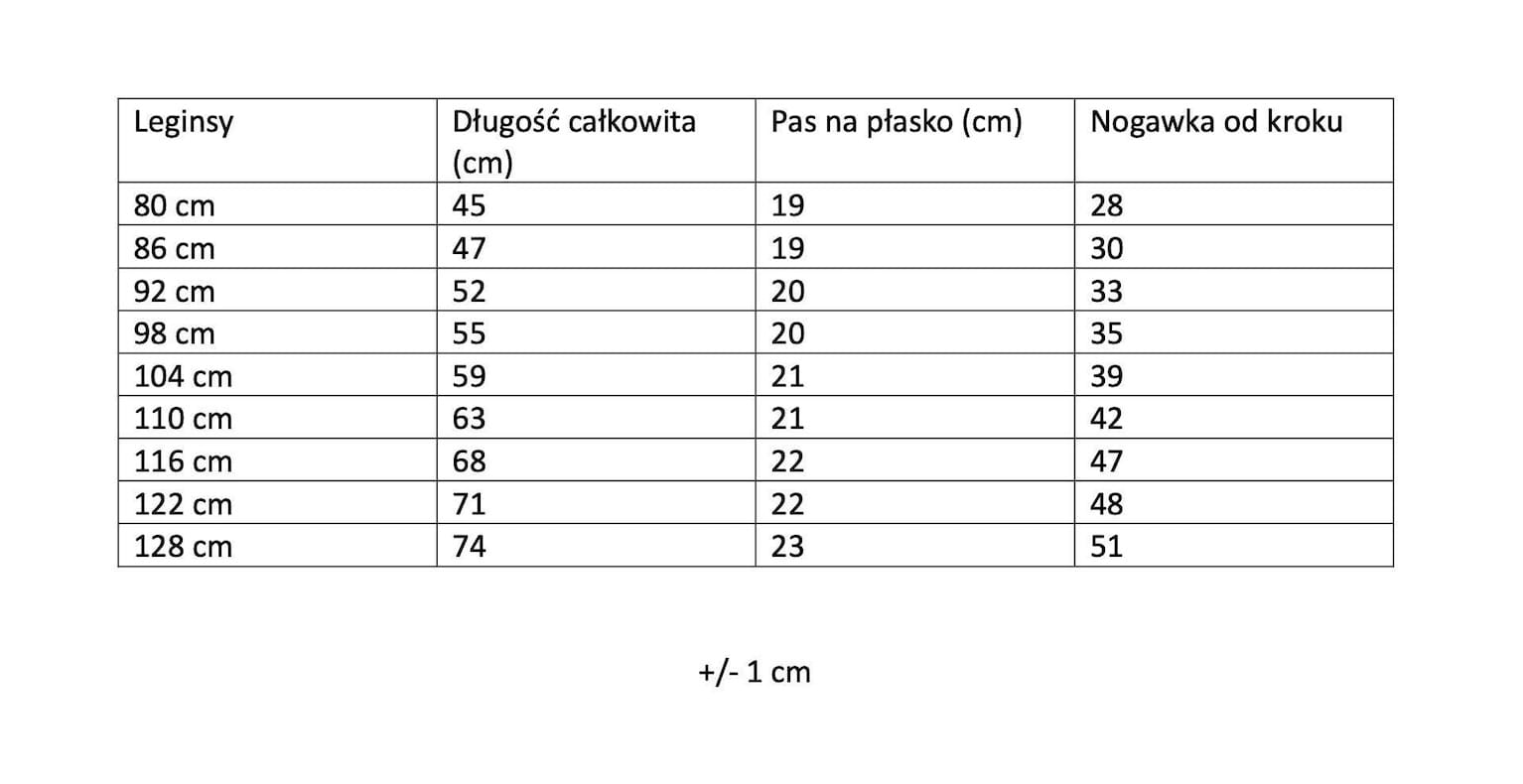 | Leginsy | Długość całkowita (cm) | Pas na płasko (cm) | Nogawka od kroku |
|---|---|---|---|
| 80 cm | 45 | 19 | 28 |
| 86 cm | 47 | 19 | 30 |
| 92 cm | 52 | 20 | 33 |
| 98 cm | 55 | 20 | 35 |
| 104 cm | 59 | 21 | 39 |
| 110 cm | 63 | 21 | 42 |
| 116 cm | 68 | 22 | 47 |
| 122 cm | 71 | 22 | 48 |
| 128 cm | 74 | 23 | 51 |

+/- 1 cm